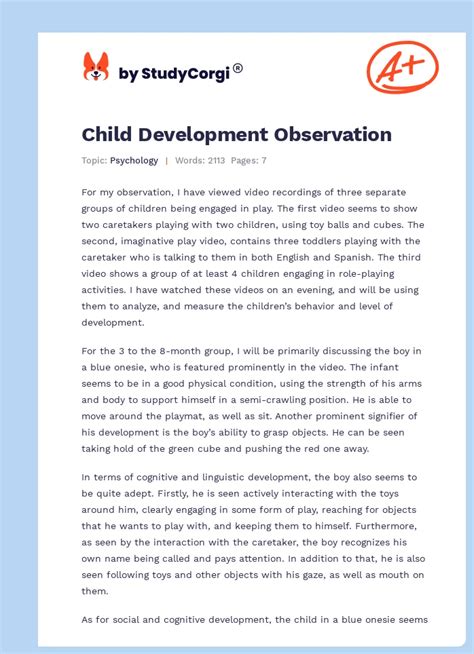 by StudyCorgi®

A+

Child Development Observation

Topic: Psychology | Words: 2113 Pages: 7

For my observation, I have viewed video recordings of three separate groups of children being engaged in play. The first video seems to show two caretakers playing with two children, using toy balls and cubes. The second, imaginative play video, contains three toddlers playing with the caretaker who is talking to them in both English and Spanish. The third video shows a group of at least 4 children engaging in role-playing activities. I have watched these videos on an evening, and will be using them to analyze, and measure the children's behavior and level of development.

For the 3 to the 8-month group, I will be primarily discussing the boy in a blue onesie, who is featured prominently in the video. The infant seems to be in a good physical condition, using the strength of his arms and body to support himself in a semi-crawling position. He is able to move around the playmat, as well as sit. Another prominent signifier of his development is the boy's ability to grasp objects. He can be seen taking hold of the green cube and pushing the red one away.

In terms of cognitive and linguistic development, the boy also seems to be quite adept. Firstly, he is seen actively interacting with the toys around him, clearly engaging in some form of play, reaching for objects that he wants to play with, and keeping them to himself. Furthermore, as seen by the interaction with the caretaker, the boy recognizes his own name being called and pays attention. In addition to that, he is also seen following toys and other objects with his gaze, as well as mouth on them.

As for social and cognitive development, the child in a blue onesie seems